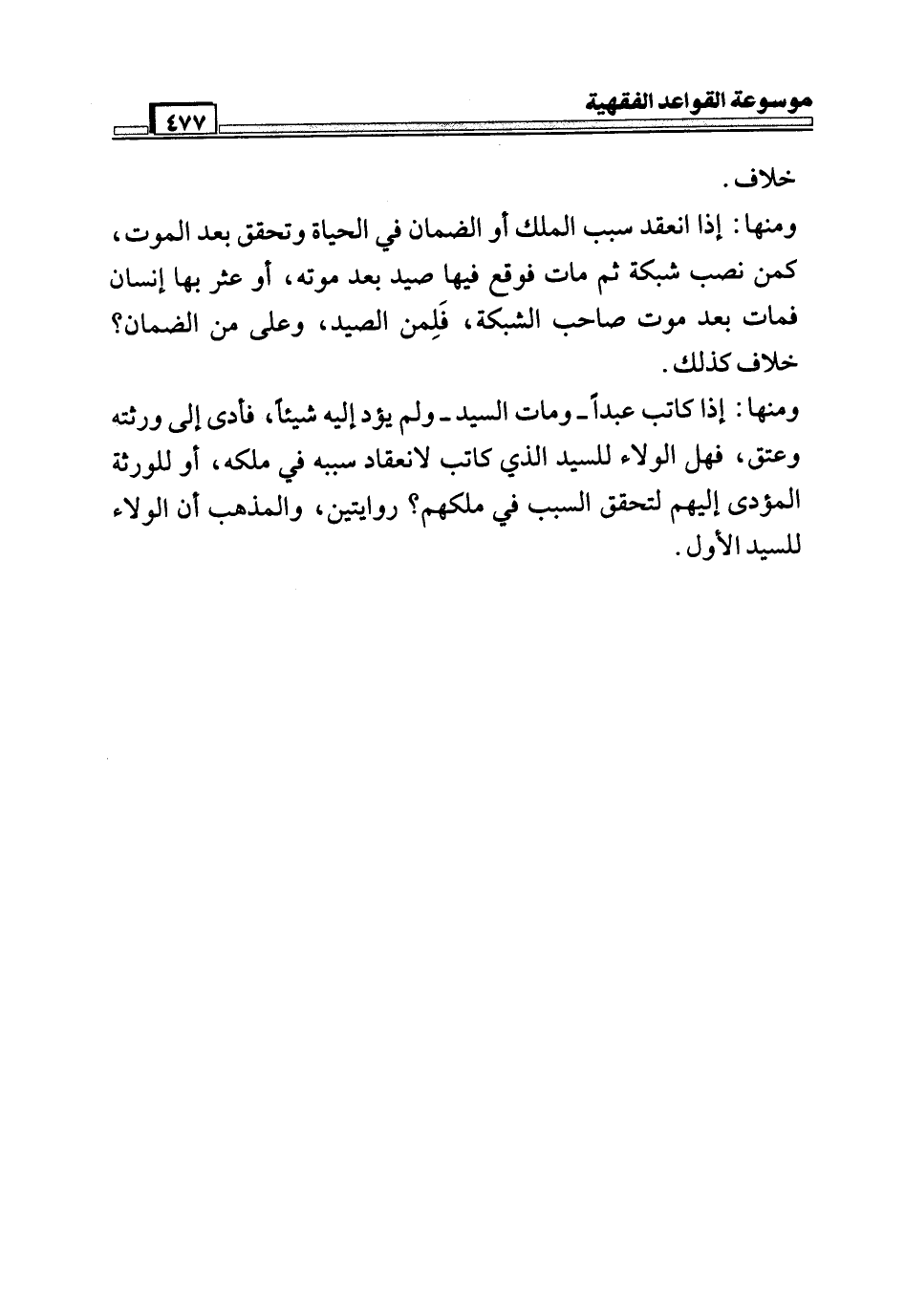 موسوعة القواعد الفقهية ٤٧٧

خلاف.

ومنها: إذا انعقد سبب الملك أو الضمان في الحياة وتحقق بعد الموت، كمن نصب شبكة ثم مات فوقع فيها صيد بعد موته، أو عثر بها إنسان فمات بعد موت صاحب الشبكة، فَلِمن الصيد، وعلى من الضمان؟ خلاف كذلك.

ومنها: إذا كاتب عبداً ـ ومات السيد ـ ولم يؤد إليه شيئاً، فأدى إلى ورثته وعتق، فهل الولاء للسيد الذي كاتب لانعقاد سببه في ملكه، أو للورثة المؤدى إليهم لتحقق السبب في ملكهم؟ روايتين، والمذهب أن الولاء للسيد الأول.